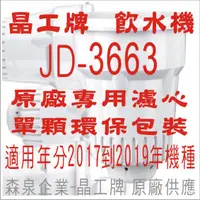 晶工牌 飲水機

JD-3663

原廠專用濾心

單顆環保包裝

適用年分2017到2019年機種

森泉企業-晶工牌 原廠供應